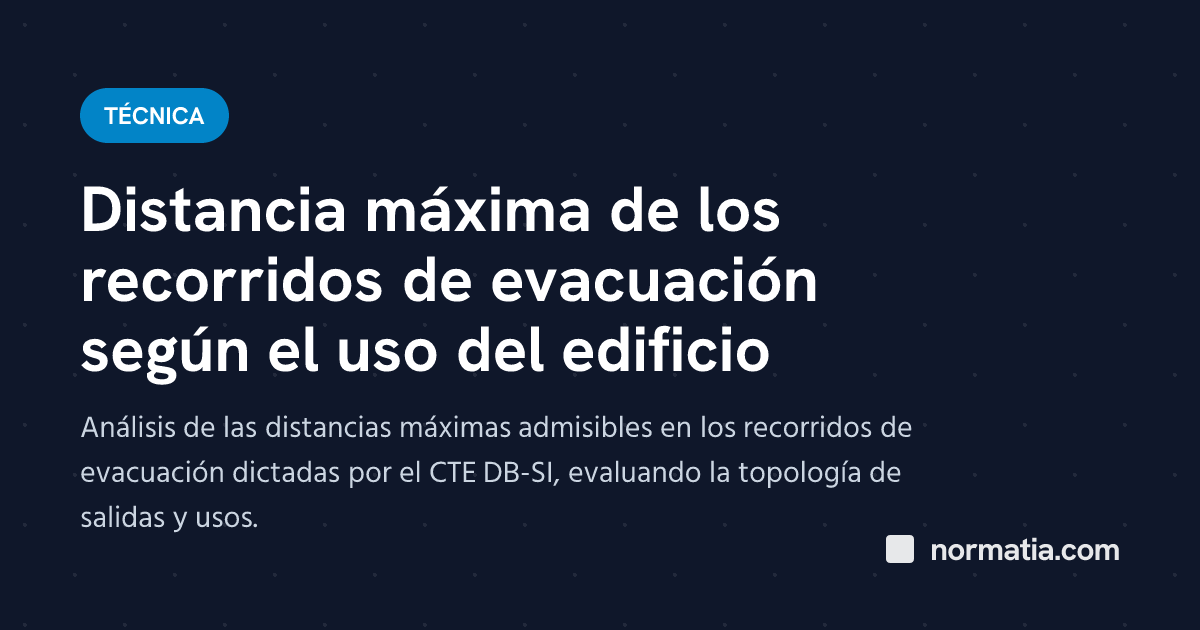 TÉCNICA

Distancia máxima de los recorridos de evacuación según el uso del edificio

Análisis de las distancias máximas admisibles en los recorridos de evacuación dictadas por el CTE DB-SI, evaluando la topología de salidas y usos.

normatia.com